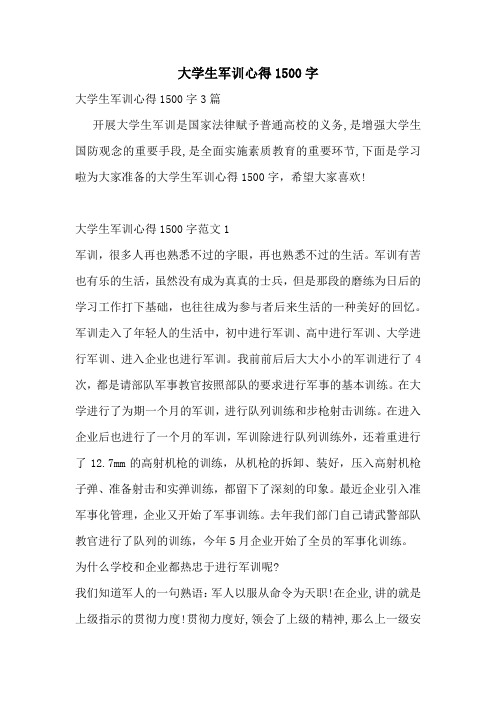 大学生军训心得1500字

大学生军训心得1500字3篇

开展大学生军训是国家法律赋予普通高校的义务,是增强大学生国防观念的重要手段,是全面实施素质教育的重要环节,下面是学习啦为大家准备的大学生军训心得1500字，希望大家喜欢!

大学生军训心得1500字范文1

军训，很多人再也熟悉不过的字眼，再也熟悉不过的生活。军训有苦也有乐的生活，虽然没有成为真真的士兵，但是那段的磨练为日后的学习工作打下基础，也往往成为参与者后来生活的一种美好的回忆。军训走入了年轻人的生活中，初中进行军训、高中进行军训、大学进行军训、进入企业也进行军训。我前前后后大大小小的军训进行了4次，都是请部队军事教官按照部队的要求进行军事的基本训练。在大学进行了为期一个月的军训，进行队列训练和步枪射击训练。在进入企业后也进行了一个月的军训，军训除进行队列训练外，还着重进行了12.7mm的高射机枪的训练，从机枪的拆卸、装好，压入高射机枪子弹、准备射击和实弹训练，都留下了深刻的印象。最近企业引入准军事化管理，企业又开始了军事训练。去年我们部门自己请武警部队教官进行了队列的训练，今年5月企业开始了全员的军事化训练。

为什么学校和企业都热忠于进行军训呢?

我们知道军人的一句熟语:军人以服从命令为天职!在企业,讲的就是上级指示的贯彻力度!贯彻力度好,领会了上级的精神，那么上一级安